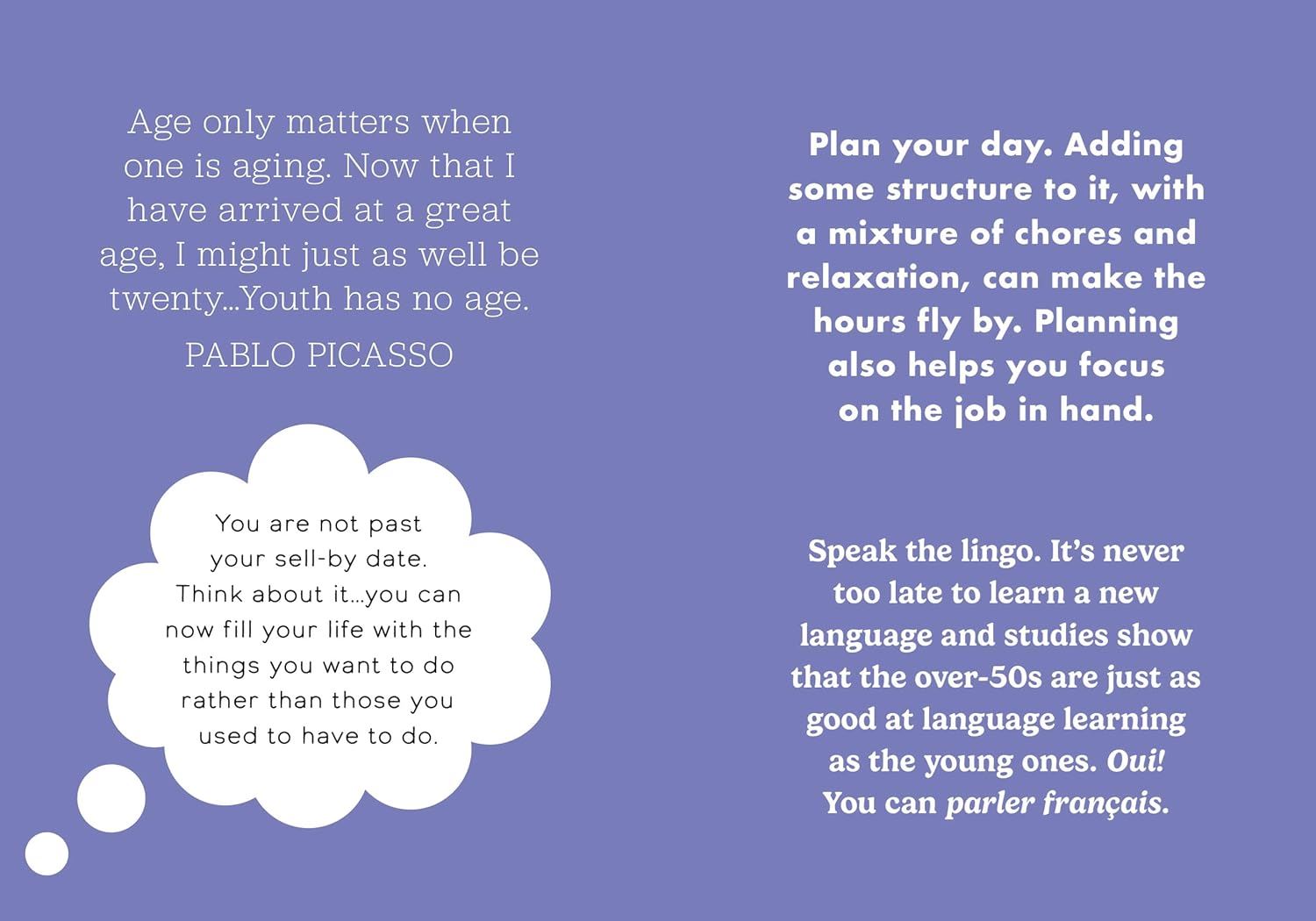 Age only matters when one is aging. Now that I have arrived at a great age, I might just as well be twenty...Youth has no age.

PABLO PICASSO

You are not past your sell-by date. Think about it...you can now fill your life with the things you want to do rather than those you used to have to do.

Plan your day. Adding some structure to it, with a mixture of chores and relaxation, can make the hours fly by. Planning also helps you focus on the job in hand.

Speak the lingo. It's never too late to learn a new language and studies show that the over-50s are just as good at language learning as the young ones. Oui! You can parler français.